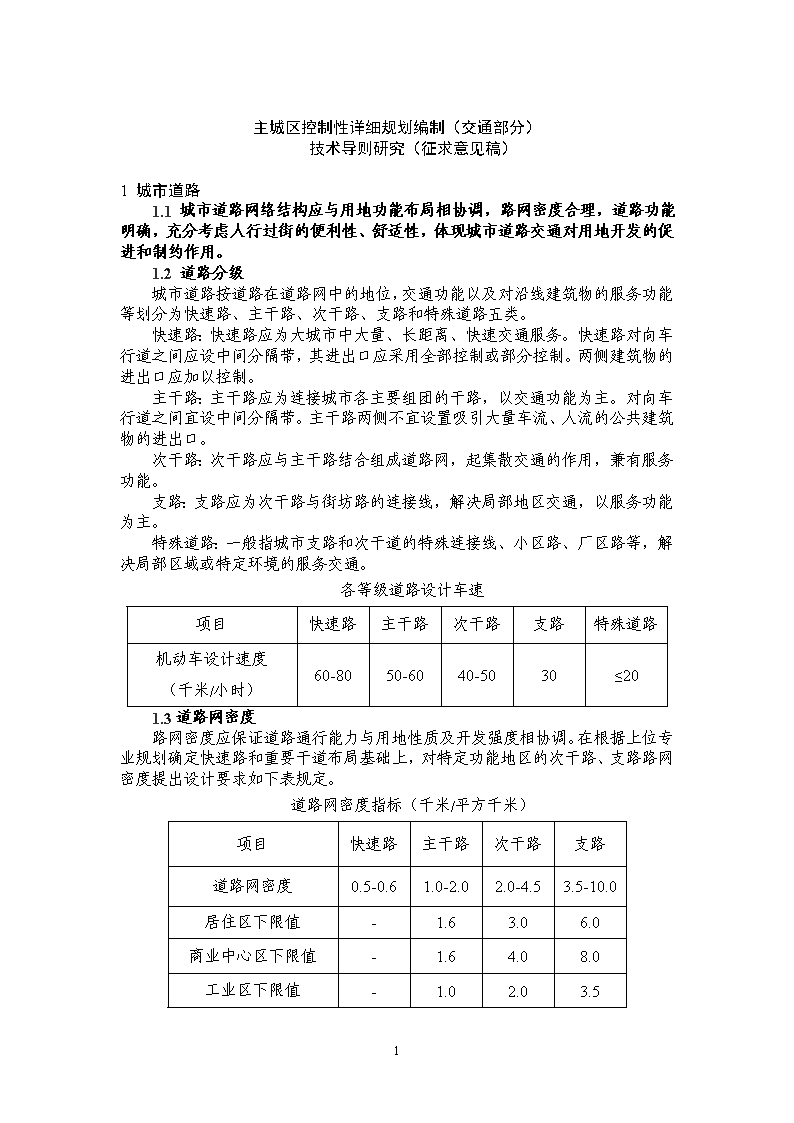 主城区控制性详细规划编制（交通部分）
技术导则研究（征求意见稿）

1 城市道路

1.1 城市道路网络结构应与用地功能布局相协调，路网密度合理，道路功能明确，充分考虑人行过街的便利性、舒适性，体现城市道路交通对用地开发的促进和制约作用。

1.2 道路分级

城市道路按道路在道路网中的地位，交通功能以及对沿线建筑物的服务功能等划分为快速路、主干路、次干路、支路和特殊道路五类。

快速路：快速路应为大城市中大量、长距离、快速交通服务。快速路对向车行道之间应设中间分隔带，其进出口应采用全部控制或部分控制。两侧建筑物的进出口应加以控制。

主干路：主干路应为连接城市各主要组团的干路，以交通功能为主。对向车行道之间宜设中间分隔带。主干路两侧不宜设置吸引大量车流、人流的公共建筑物的进出口。

次干路：次干路应与主干路结合组成道路网，起集散交通的作用，兼有服务功能。

支路：支路应为次干路与街坊路的连接线，解决局部地区交通，以服务功能为主。

特殊道路：一般指城市支路和次干道的特殊连接线、小区路、厂区路等，解决局部区域或特定环境的服务交通。

各等级道路设计车速

| 项目 | 快速路 | 主干路 | 次干路 | 支路 | 特殊道路 |
|---|---|---|---|---|---|
| 机动车设计速度（千米/小时） | 60-80 | 50-60 | 40-50 | 30 | ≤20 |

1.3 道路网密度

路网密度应保证道路通行能力与用地性质及开发强度相协调。在根据上位专业规划确定快速路和重要干道布局基础上，对特定功能地区的次干路、支路路网密度提出设计要求如下表规定。

道路网密度指标（千米/平方千米）

| 项目 | 快速路 | 主干路 | 次干路 | 支路 |
|---|---|---|---|---|
| 道路网密度 | 0.5-0.6 | 1.0-2.0 | 2.0-4.5 | 3.5-10.0 |
| 居住区下限值 | - | 1.6 | 3.0 | 6.0 |
| 商业中心区下限值 | - | 1.6 | 4.0 | 8.0 |
| 工业区下限值 | - | 1.0 | 2.0 | 3.5 |

1